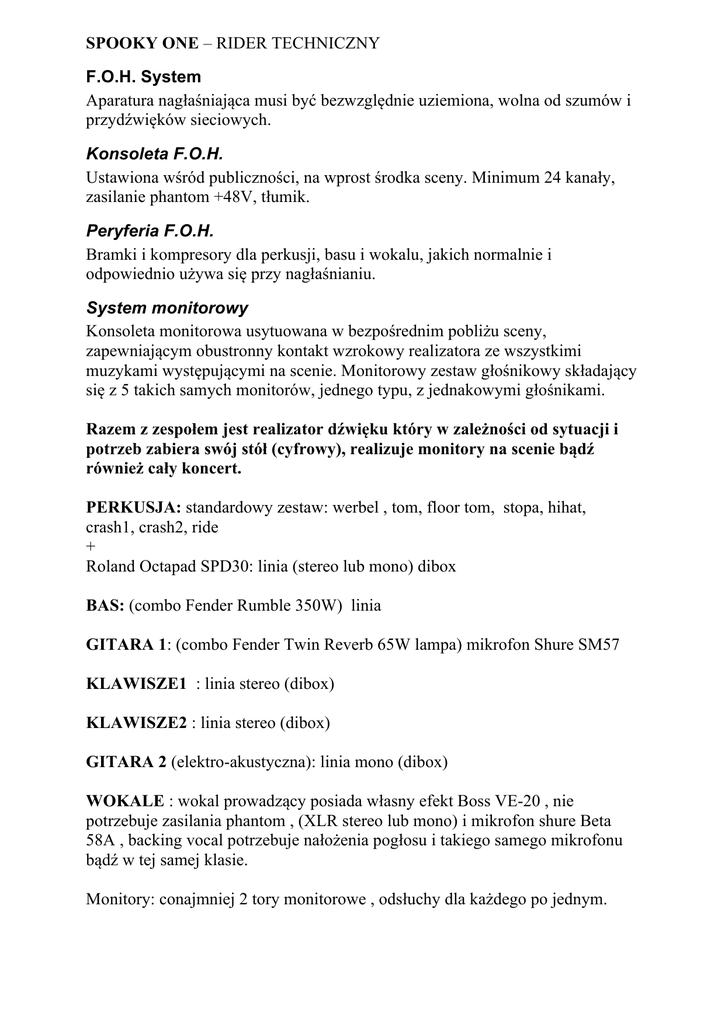 SPOOKY ONE – RIDER TECHNICZNY

F.O.H. System

Aparatura nagłaśniająca musi być bezwzględnie uziemiona, wolna od szumów i przydźwięków sieciowych.

Konsoleta F.O.H.

Ustawiona wśród publiczności, na wprost środka sceny. Minimum 24 kanały, zasilanie phantom +48V, tłumik.

Peryferia F.O.H.

Bramki i kompresory dla perkusji, basu i wokalu, jakich normalnie i odpowiednio używa się przy nagłaśnianiu.

System monitorowy

Konsoleta monitorowa usytuowana w bezpośrednim pobliżu sceny, zapewniającym obustronny kontakt wzrokowy realizatora ze wszystkimi muzykami występującymi na scenie. Monitorowy zestaw głośnikowy składający się z 5 takich samych monitorów, jednego typu, z jednakowymi głośnikami.

Razem z zespołem jest realizator dźwięku który w zależności od sytuacji i potrzeb zabiera swój stół (cyfrowy), realizuje monitory na scenie bądź również cały koncert.

PERKUSJA: standardowy zestaw: werbel , tom, floor tom, stopa, hihat, crash1, crash2, ride
+
Roland Octapad SPD30: linia (stereo lub mono) dibox

BAS: (combo Fender Rumble 350W) linia

GITARA 1: (combo Fender Twin Reverb 65W lampa) mikrofon Shure SM57

KLAWISZE1 : linia stereo (dibox)

KLAWISZE2 : linia stereo (dibox)

GITARA 2 (elektro-akustyczna): linia mono (dibox)

WOKALE : wokal prowadzący posiada własny efekt Boss VE-20 , nie potrzebuje zasilania phantom , (XLR stereo lub mono) i mikrofon shure Beta 58A , backing vocal potrzebuje nałożenia pogłosu i takiego samego mikrofonu bądź w tej samej klasie.

Monitory: conajmniej 2 tory monitorowe , odsłuchy dla każdego po jednym.